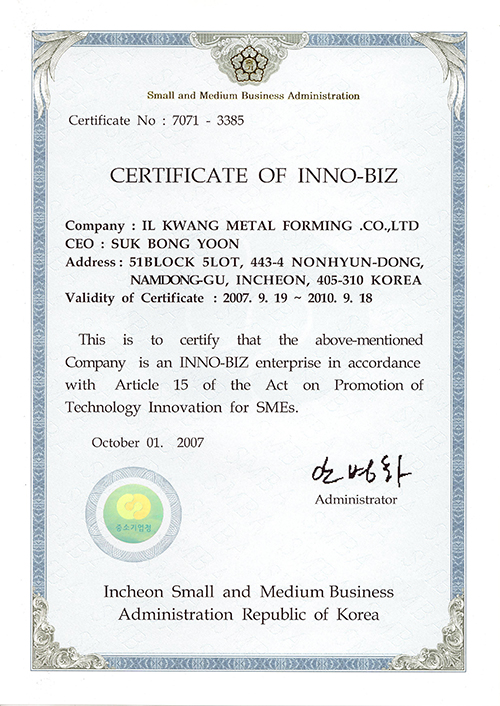 Small and Medium Business Administration

Certificate No : 7071 - 3385

CERTIFICATE OF INNO-BIZ

Company : IL KWANG METAL FORMING .CO.,LTD
CEO : SUK BONG YOON
Address : 51BLOCK 5LOT, 443-4 NONHYUN-DONG, NAMDONG-GU, INCHEON, 405-310 KOREA
Validity of Certificate : 2007. 9. 19 ~ 2010. 9. 18

This is to certify that the above-mentioned Company is an INNO-BIZ enterprise in accordance with Article 15 of the Act on Promotion of Technology Innovation for SMEs.

October 01. 2007

중소기업청

안병화
Administrator

Incheon Small and Medium Business Administration Republic of Korea